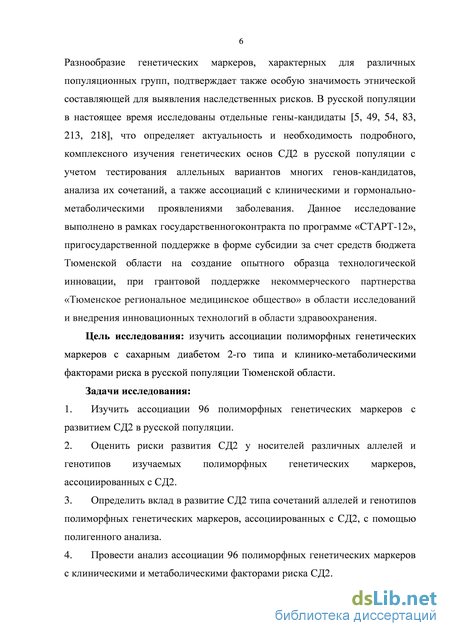 6

Разнообразие генетических маркеров, характерных для различных популяционных групп, подтверждает также особую значимость этнической составляющей для выявления наследственных рисков. В русской популяции в настоящее время исследованы отдельные гены-кандидаты [5, 49, 54, 83, 213, 218], что определяет актуальность и необходимость подробного, комплексного изучения генетических основ СД2 в русской популяции с учетом тестирования аллельных вариантов многих генов-кандидатов, анализа их сочетаний, а также ассоциаций с клиническими и гормонально-метаболическими проявлениями заболевания. Данное исследование выполнено в рамках государственногоконтракта по программе «СТАРТ-12», пригосударственной поддержке в форме субсидии за счет средств бюджета Тюменской области на создание опытного образца технологической инновации, при грантовой поддержке некоммерческого партнерства «Тюменское региональное медицинское общество» в области исследований и внедрения инновационных технологий в области здравоохранения.

Цель исследования: изучить ассоциации полиморфных генетических маркеров с сахарным диабетом 2-го типа и клинико-метаболическими факторами риска в русской популяции Тюменской области.

Задачи исследования:

1. Изучить ассоциации 96 полиморфных генетических маркеров с развитием СД2 в русской популяции.

2. Оценить риски развития СД2 у носителей различных аллелей и генотипов изучаемых полиморфных генетических маркеров, ассоциированных с СД2.

3. Определить вклад в развитие СД2 типа сочетаний аллелей и генотипов полиморфных генетических маркеров, ассоциированных с СД2, с помощью полигенного анализа.

4. Провести анализ ассоциации 96 полиморфных генетических маркеров с клиническими и метаболическими факторами риска СД2.

dsLib.net
библиотека диссертаций